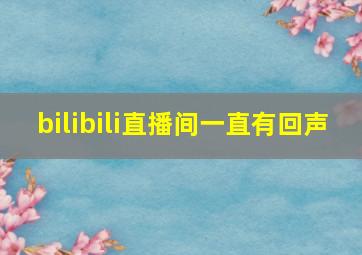 bilibili直播间一直有回声